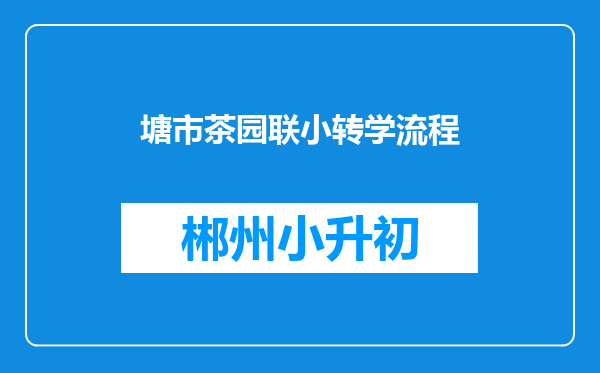 塘市茶园联小转学流程

郴州小升初